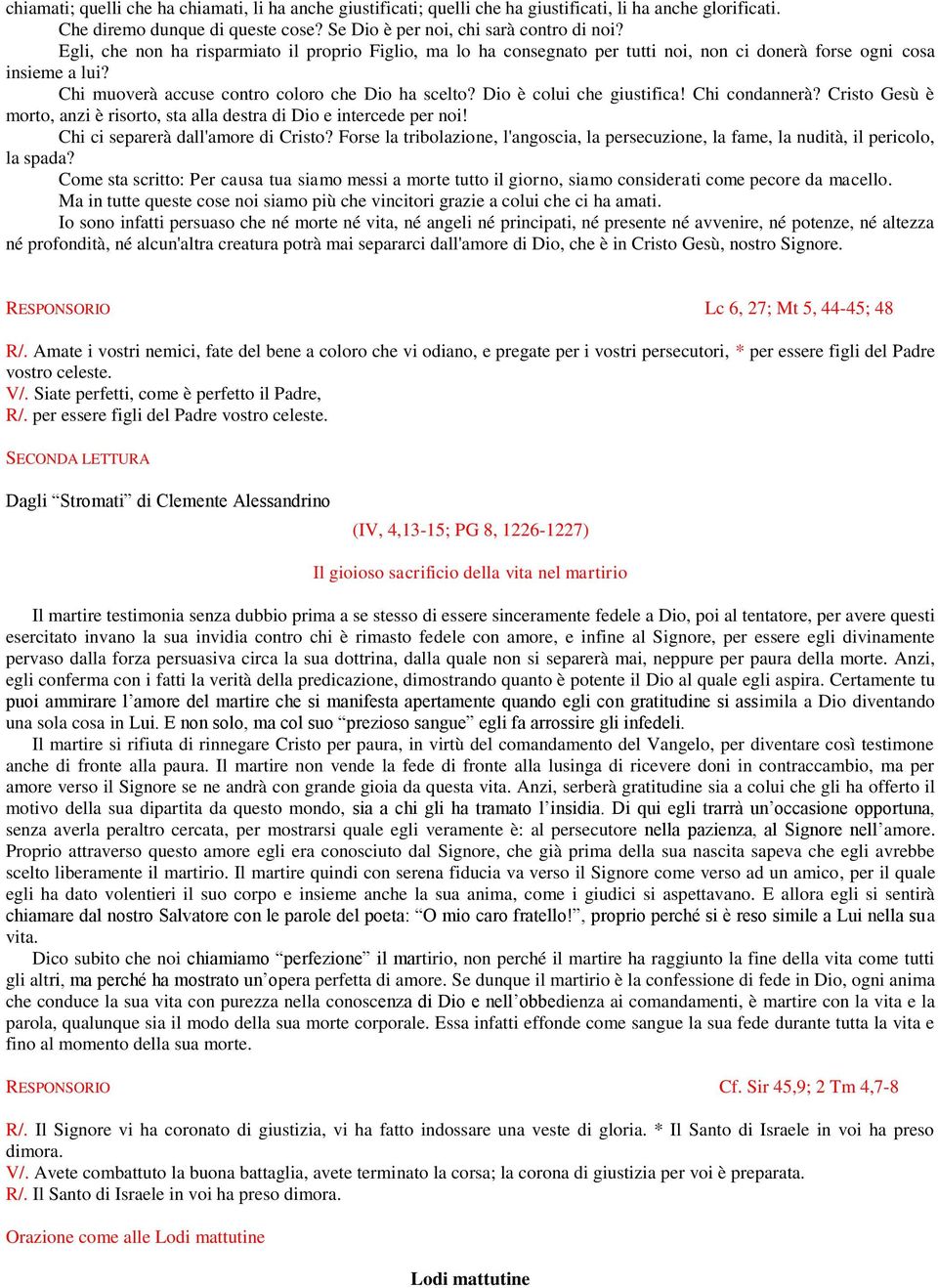 chiamati; quelli che ha chiamati, li ha anche giustificati; quelli che ha giustificati, li ha anche glorificati.
Che diremo dunque di queste cose? Se Dio è per noi, chi sarà contro di noi?
Egli, che non ha risparmiato il proprio Figlio, ma lo ha consegnato per tutti noi, non ci donerà forse ogni cosa insieme a lui?
Chi muoverà accuse contro coloro che Dio ha scelto? Dio è colui che giustifica! Chi condannerà? Cristo Gesù è morto, anzi è risorto, sta alla destra di Dio e intercede per noi!
Chi ci separerà dall'amore di Cristo? Forse la tribolazione, l'angoscia, la persecuzione, la fame, la nudità, il pericolo, la spada?
Come sta scritto: Per causa tua siamo messi a morte tutto il giorno, siamo considerati come pecore da macello.
Ma in tutte queste cose noi siamo più che vincitori grazie a colui che ci ha amati.
Io sono infatti persuaso che né morte né vita, né angeli né principati, né presente né avvenire, né potenze, né altezza né profondità, né alcun'altra creatura potrà mai separarci dall'amore di Dio, che è in Cristo Gesù, nostro Signore.

RESPONSORIO Lc 6, 27; Mt 5, 44-45; 48

R/. Amate i vostri nemici, fate del bene a coloro che vi odiano, e pregate per i vostri persecutori, * per essere figli del Padre vostro celeste.
V/. Siate perfetti, come è perfetto il Padre,
R/. per essere figli del Padre vostro celeste.

SECONDA LETTURA

Dagli “Stromati” di Clemente Alessandrino

(IV, 4,13-15; PG 8, 1226-1227)

Il gioioso sacrificio della vita nel martirio

Il martire testimonia senza dubbio prima a se stesso di essere sinceramente fedele a Dio, poi al tentatore, per avere questi esercitato invano la sua invidia contro chi è rimasto fedele con amore, e infine al Signore, per essere egli divinamente pervaso dalla forza persuasiva circa la sua dottrina, dalla quale non si separerà mai, neppure per paura della morte. Anzi, egli conferma con i fatti la verità della predicazione, dimostrando quanto è potente il Dio al quale egli aspira. Certamente tu puoi ammirare l’amore del martire che si manifesta apertamente quando egli con gratitudine si assimila a Dio diventando una sola cosa in Lui. E non solo, ma col suo “prezioso sangue” egli fa arrossire gli infedeli.
Il martire si rifiuta di rinnegare Cristo per paura, in virtù del comandamento del Vangelo, per diventare così testimone anche di fronte alla paura. Il martire non vende la fede di fronte alla lusinga di ricevere doni in contraccambio, ma per amore verso il Signore se ne andrà con grande gioia da questa vita. Anzi, serberà gratitudine sia a colui che gli ha offerto il motivo della sua dipartita da questo mondo, sia a chi gli ha tramato l’insidia. Di qui egli trarrà un’occasione opportuna, senza averla peraltro cercata, per mostrarsi quale egli veramente è: al persecutore nella pazienza, al Signore nell’amore. Proprio attraverso questo amore egli era conosciuto dal Signore, che già prima della sua nascita sapeva che egli avrebbe scelto liberamente il martirio. Il martire quindi con serena fiducia va verso il Signore come verso ad un amico, per il quale egli ha dato volentieri il suo corpo e insieme anche la sua anima, come i giudici si aspettavano. E allora egli si sentirà chiamare dal nostro Salvatore con le parole del poeta: “O mio caro fratello!”, proprio perché si è reso simile a Lui nella sua vita.
Dico subito che noi chiamiamo “perfezione” il martirio, non perché il martire ha raggiunto la fine della vita come tutti gli altri, ma perché ha mostrato un’opera perfetta di amore. Se dunque il martirio è la confessione di fede in Dio, ogni anima che conduce la sua vita con purezza nella conoscenza di Dio e nell’obbedienza ai comandamenti, è martire con la vita e la parola, qualunque sia il modo della sua morte corporale. Essa infatti effonde come sangue la sua fede durante tutta la vita e fino al momento della sua morte.

RESPONSORIO Cf. Sir 45,9; 2 Tm 4,7-8

R/. Il Signore vi ha coronato di giustizia, vi ha fatto indossare una veste di gloria. * Il Santo di Israele in voi ha preso dimora.
V/. Avete combattuto la buona battaglia, avete terminato la corsa; la corona di giustizia per voi è preparata.
R/. Il Santo di Israele in voi ha preso dimora.

Orazione come alle Lodi mattutine

Lodi mattutine